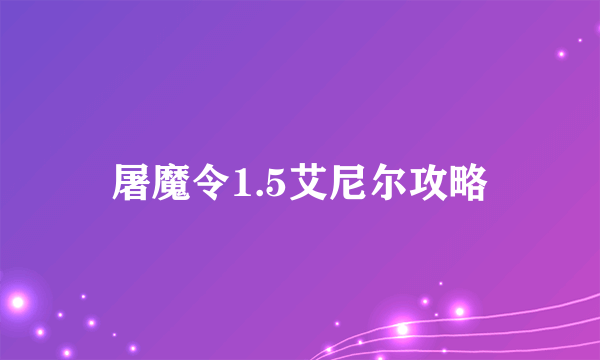 屠魔令1.5艾尼尔攻略